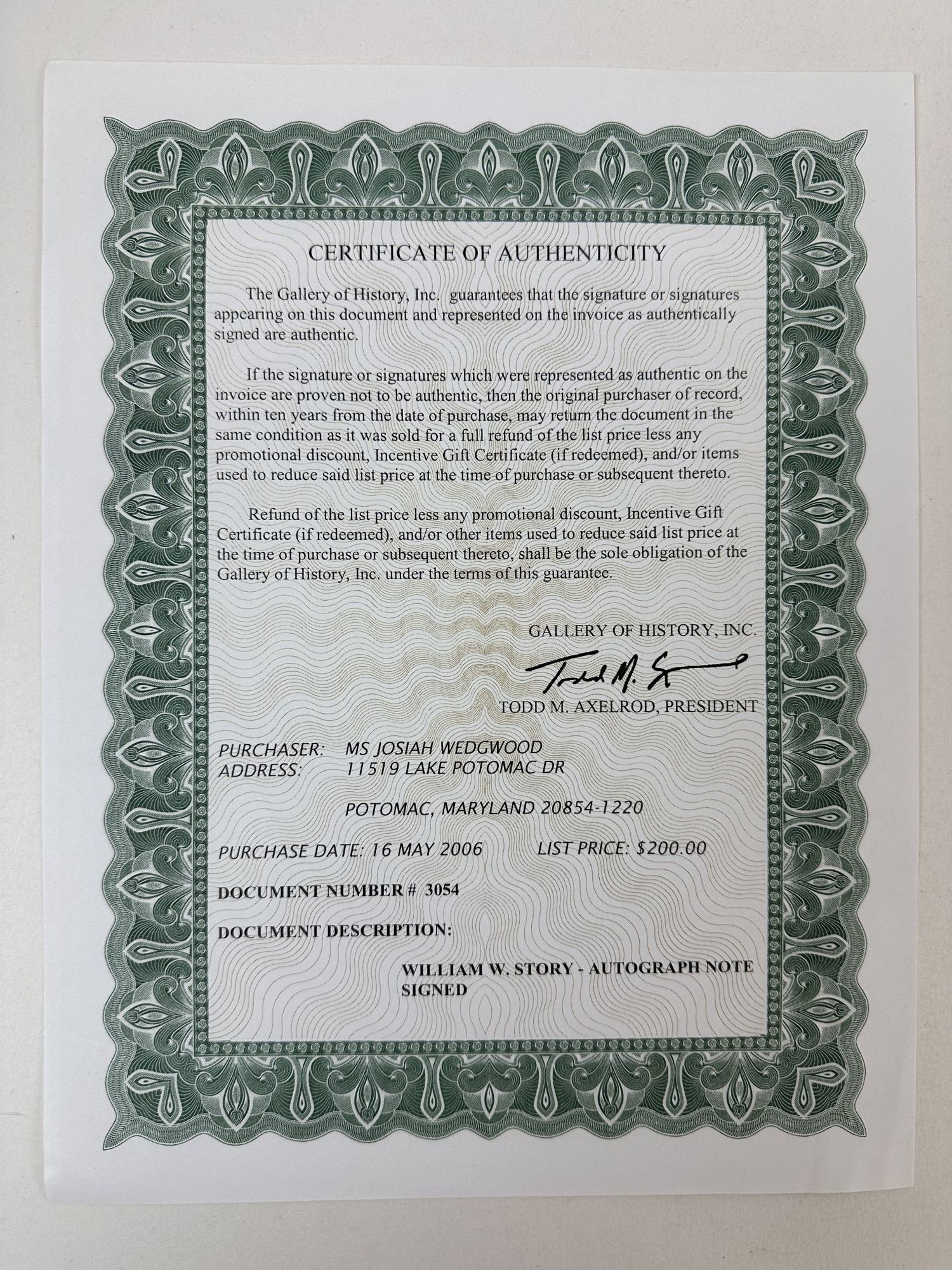 CERTIFICATE OF AUTHENTICITY

The Gallery of History, Inc. guarantees that the signature or signatures appearing on this document and represented on the invoice as authentically signed are authentic.

If the signature or signatures which were represented as authentic on the invoice are proven not to be authentic, then the original purchaser of record, within ten years from the date of purchase, may return the document in the same condition as it was sold for a full refund of the list price less any promotional discount, Incentive Gift Certificate (if redeemed), and/or items used to reduce said list price at the time of purchase or subsequent thereto.

Refund of the list price less any promotional discount, Incentive Gift Certificate (if redeemed), and/or other items used to reduce said list price at the time of purchase or subsequent thereto, shall be the sole obligation of the Gallery of History, Inc. under the terms of this guarantee.

GALLERY OF HISTORY, INC.

Todd M. Axelrod

TODD M. AXELROD, PRESIDENT

PURCHASER: MS JOSIAH WEDGWOOD
ADDRESS: 11519 LAKE POTOMAC DR

POTOMAC, MARYLAND 20854-1220

PURCHASE DATE: 16 MAY 2006 LIST PRICE: $200.00

DOCUMENT NUMBER # 3054

DOCUMENT DESCRIPTION:

WILLIAM W. STORY - AUTOGRAPH NOTE SIGNED